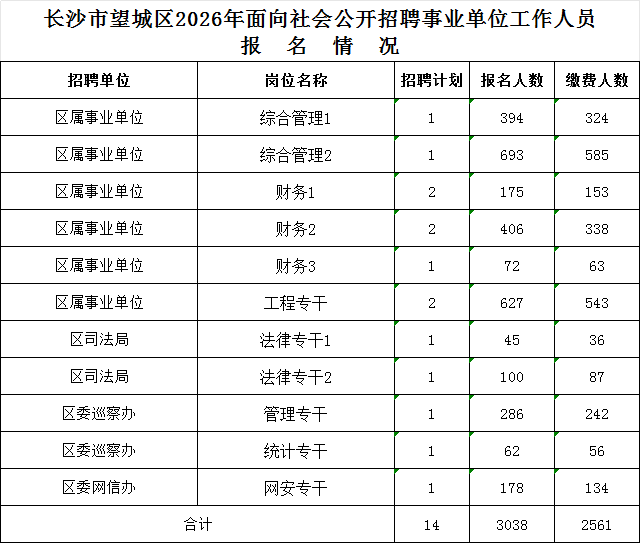 长沙市望城区2026年面向社会公开招聘事业单位工作人员
报 名 情 况

| 招聘单位 | 岗位名称 | 招聘计划 | 报名人数 | 缴费人数 |
|---|---|---|---|---|
| 区属事业单位 | 综合管理1 | 1 | 394 | 324 |
| 区属事业单位 | 综合管理2 | 1 | 693 | 585 |
| 区属事业单位 | 财务1 | 2 | 175 | 153 |
| 区属事业单位 | 财务2 | 2 | 406 | 338 |
| 区属事业单位 | 财务3 | 1 | 72 | 63 |
| 区属事业单位 | 工程专干 | 2 | 627 | 543 |
| 区司法局 | 法律专干1 | 1 | 45 | 36 |
| 区司法局 | 法律专干2 | 1 | 100 | 87 |
| 区委巡察办 | 管理专干 | 1 | 286 | 242 |
| 区委巡察办 | 统计专干 | 1 | 62 | 56 |
| 区委网信办 | 网安专干 | 1 | 178 | 134 |
| 合计 | | 14 | 3038 | 2561 |